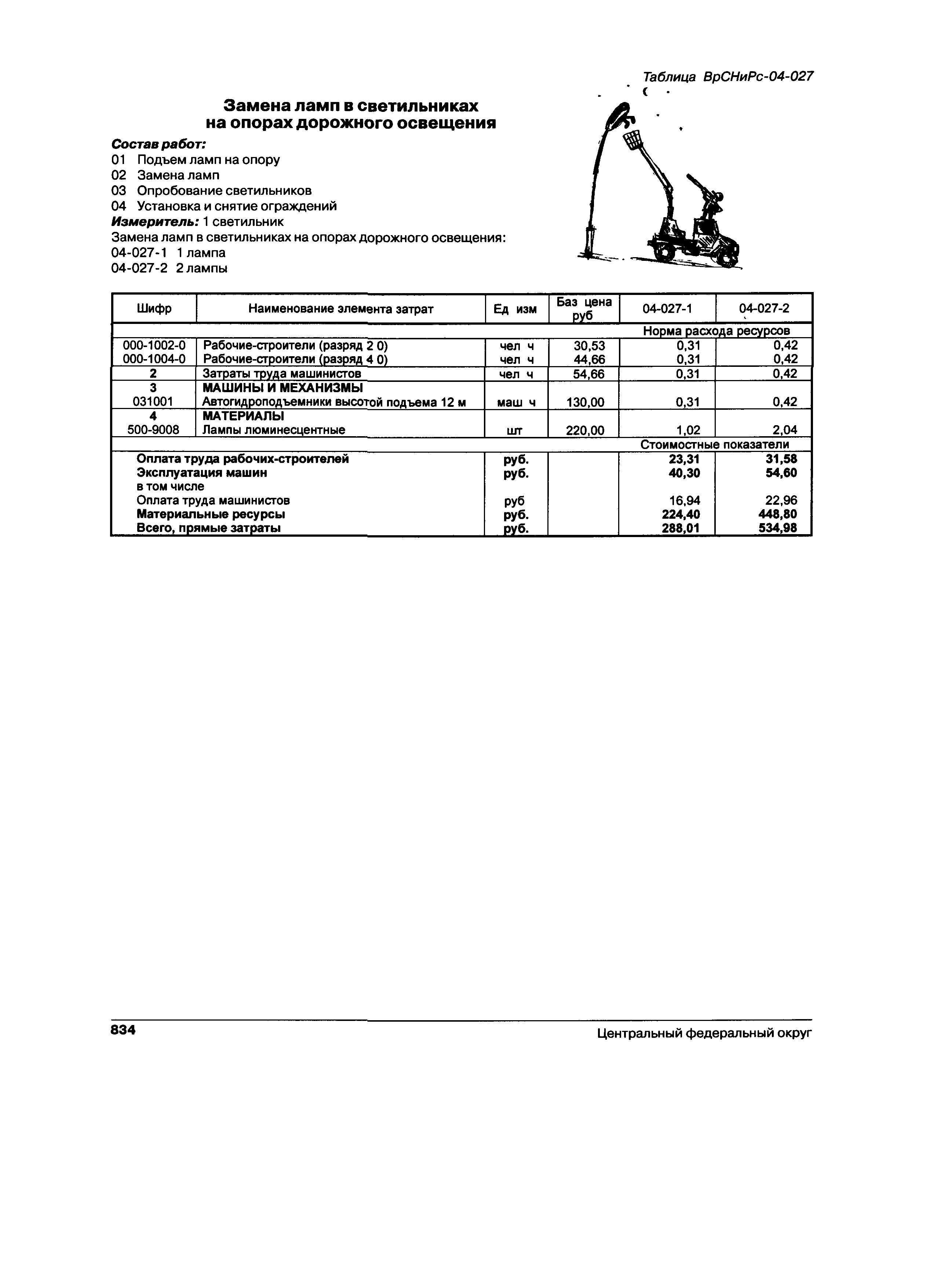 Таблица ВрСНиРс-04-027

Замена ламп в светильниках на опорах дорожного освещения

Состав работ:
01 Подъем ламп на опору
02 Замена ламп
03 Опробование светильников
04 Установка и снятие ограждений
Измеритель: 1 светильник
Замена ламп в светильниках на опорах дорожного освещения:
04-027-1 1 лампа
04-027-2 2 лампы

| Шифр | Наименование элемента затрат | Ед изм | Баз цена руб | 04-027-1 | 04-027-2 |
|---|---|---|---|---|---|
| | | | | Норма расхода ресурсов | |
| 000-1002-0 | Рабочие-строители (разряд 2 0) | чел ч | 30,53 | 0,31 | 0,42 |
| 000-1004-0 | Рабочие-строители (разряд 4 0) | чел ч | 44,66 | 0,31 | 0,42 |
| 2 | Затраты труда машинистов | чел ч | 54,66 | 0,31 | 0,42 |
| 3 | МАШИНЫ И МЕХАНИЗМЫ | | | | |
| 031001 | Автогидроподъемники высотой подъема 12 м | маш ч | 130,00 | 0,31 | 0,42 |
| 4 | МАТЕРИАЛЫ | | | | |
| 500-9008 | Лампы люминесцентные | шт | 220,00 | 1,02 | 2,04 |
| | | | | Стоимостные показатели | |
| | Оплата труда рабочих-строителей | руб. | | 23,31 | 31,58 |
| | Эксплуатация машин | руб. | | 40,30 | 54,60 |
| | в том числе | | | | |
| | Оплата труда машинистов | руб | | 16,94 | 22,96 |
| | Материальные ресурсы | руб. | | 224,40 | 448,80 |
| | Всего, прямые затраты | руб. | | 288,01 | 534,98 |

834 Центральный федеральный округ